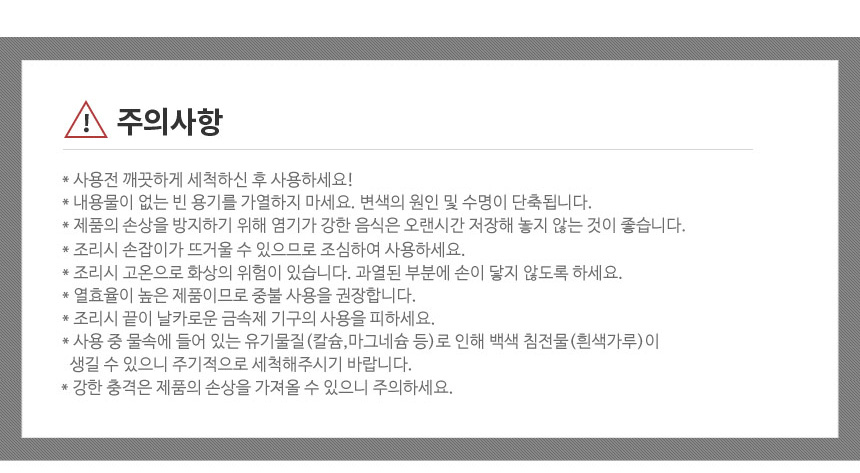 주의사항

* 사용전 깨끗하게 세척하신 후 사용하세요!
* 내용물이 없는 빈 용기를 가열하지 마세요. 변색의 원인 및 수명이 단축됩니다.
* 제품의 손상을 방지하기 위해 염기가 강한 음식은 오랜시간 저장해 놓지 않는 것이 좋습니다.
* 조리시 손잡이가 뜨거울 수 있으므로 조심하여 사용하세요.
* 조리시 고온으로 화상의 위험이 있습니다. 과열된 부분에 손이 닿지 않도록 하세요.
* 열효율이 높은 제품이므로 중불 사용을 권장합니다.
* 조리시 끝이 날카로운 금속제 기구의 사용을 피하세요.
* 사용 중 물속에 들어 있는 유기물질(칼슘,마그네슘 등)로 인해 백색 침전물(흰색가루)이 생길 수 있으니 주기적으로 세척해주시기 바랍니다.
* 강한 충격은 제품의 손상을 가져올 수 있으니 주의하세요.